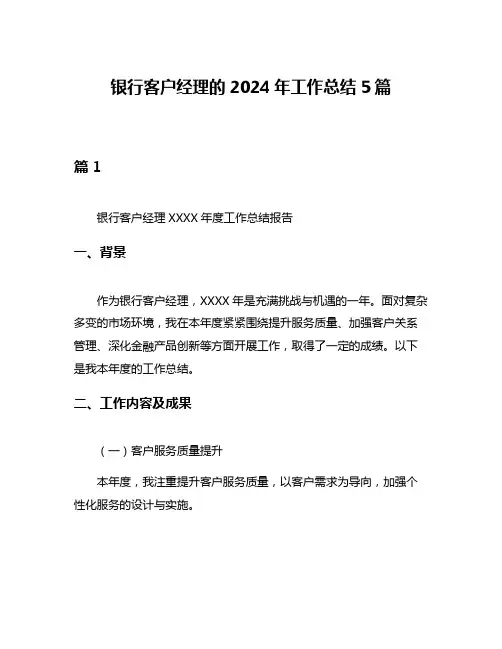 银行客户经理的 2024 年工作总结 5 篇

篇 1

银行客户经理 XXXX 年度工作总结报告

一、背景

作为银行客户经理，XXXX 年是充满挑战与机遇的一年。面对复杂多变的市场环境，我在本年度紧紧围绕提升服务质量、加强客户关系管理、深化金融产品创新等方面开展工作，取得了一定的成绩。以下是我本年度的工作总结。

二、工作内容及成果

（一）客户服务质量提升

本年度，我注重提升客户服务质量，以客户需求为导向，加强个性化服务的设计与实施。